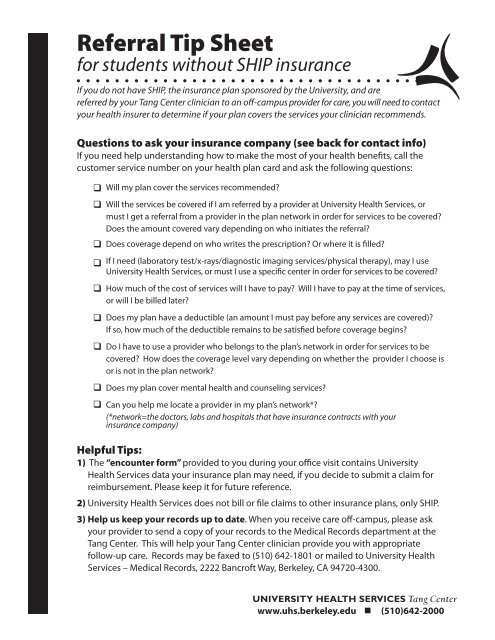 Referral Tip Sheet
for students without SHIP insurance

If you do not have SHIP, the insurance plan sponsored by the University, and are referred by your Tang Center clinician to an off-campus provider for care, you will need to contact your health insurer to determine if your plan covers the services your clinician recommends.

Questions to ask your insurance company (see back for contact info)
If you need help understanding how to make the most of your health benefits, call the customer service number on your health plan card and ask the following questions:

❑ Will my plan cover the services recommended?

❑ Will the services be covered if I am referred by a provider at University Health Services, or must I get a referral from a provider in the plan network in order for services to be covered? Does the amount covered vary depending on who initiates the referral?

❑ Does coverage depend on who writes the prescription? Or where it is filled?

❑ If I need (laboratory test/x-rays/diagnostic imaging services/physical therapy), may I use University Health Services, or must I use a specific center in order for services to be covered?

❑ How much of the cost of services will I have to pay? Will I have to pay at the time of services, or will I be billed later?

❑ Does my plan have a deductible (an amount I must pay before any services are covered)? If so, how much of the deductible remains to be satisfied before coverage begins?

❑ Do I have to use a provider who belongs to the plan's network in order for services to be covered? How does the coverage level vary depending on whether the provider I choose is or is not in the plan network?

❑ Does my plan cover mental health and counseling services?

❑ Can you help me locate a provider in my plan's network*?
(*network=the doctors, labs and hospitals that have insurance contracts with your insurance company)

Helpful Tips:
1) The "encounter form" provided to you during your office visit contains University Health Services data your insurance plan may need, if you decide to submit a claim for reimbursement. Please keep it for future reference.

2) University Health Services does not bill or file claims to other insurance plans, only SHIP.

3) Help us keep your records up to date. When you receive care off-campus, please ask your provider to send a copy of your records to the Medical Records department at the Tang Center. This will help your Tang Center clinician provide you with appropriate follow-up care. Records may be faxed to (510) 642-1801 or mailed to University Health Services – Medical Records, 2222 Bancroft Way, Berkeley, CA 94720-4300.

UNIVERSITY HEALTH SERVICES Tang Center
www.uhs.berkeley.edu ■ (510)642-2000